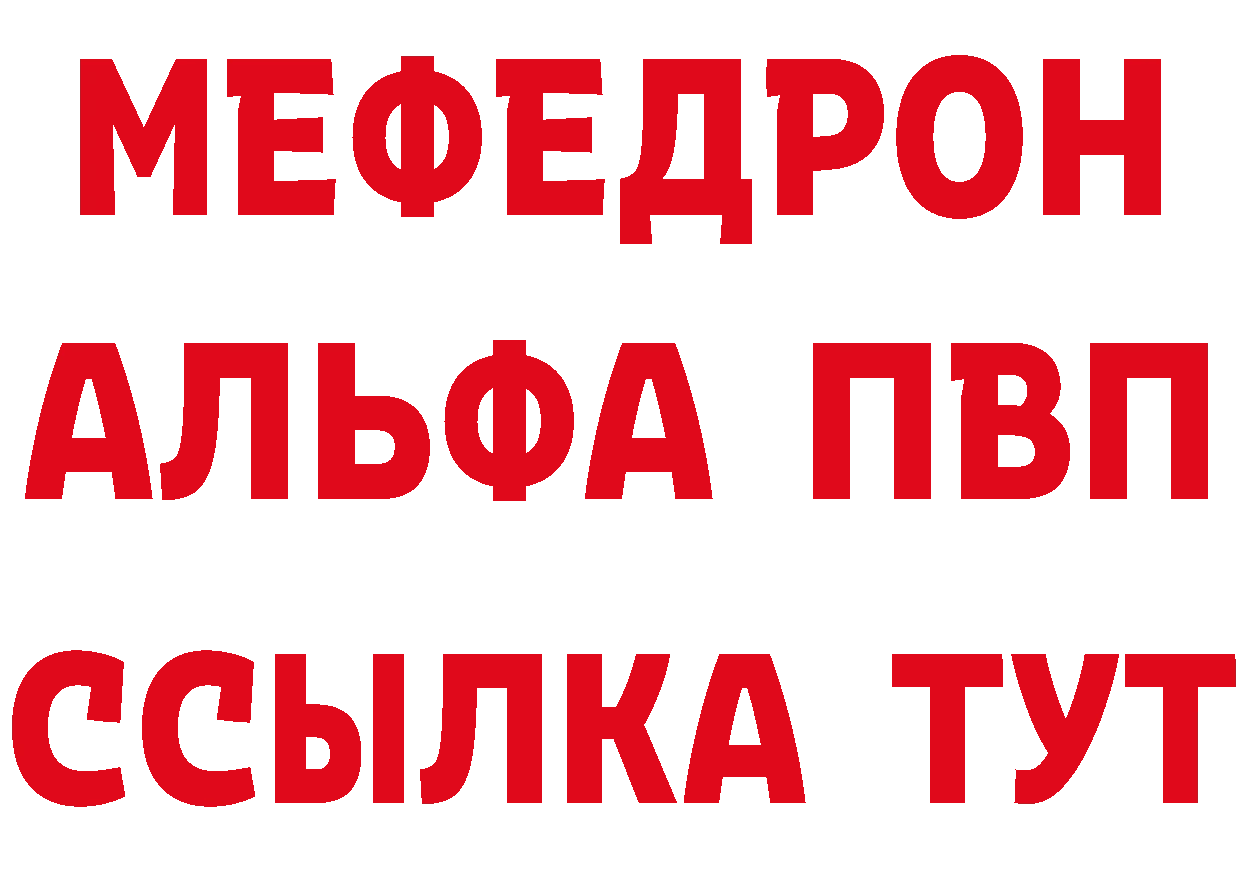 МЕФЕДРОН
АЛЬФА ПВП
ССЫЛКА ТУТ